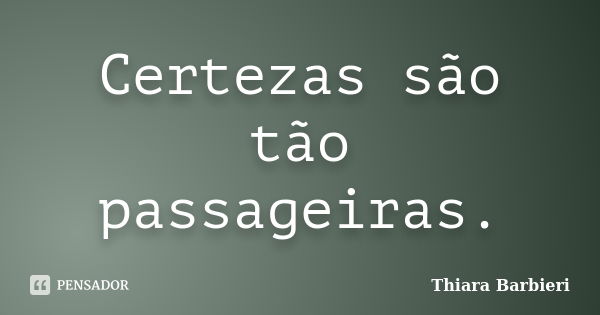 Certezas são tão passageiras.

PENSADOR

Thiara Barbieri